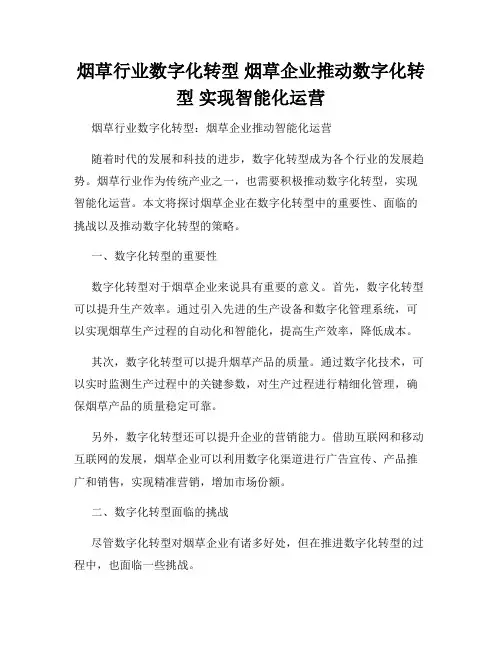 烟草行业数字化转型 烟草企业推动数字化转型 实现智能化运营

烟草行业数字化转型：烟草企业推动智能化运营

随着时代的发展和科技的进步，数字化转型成为各个行业的发展趋势。烟草行业作为传统产业之一，也需要积极推动数字化转型，实现智能化运营。本文将探讨烟草企业在数字化转型中的重要性、面临的挑战以及推动数字化转型的策略。

一、数字化转型的重要性

数字化转型对于烟草企业来说具有重要的意义。首先，数字化转型可以提升生产效率。通过引入先进的生产设备和数字化管理系统，可以实现烟草生产过程的自动化和智能化，提高生产效率，降低成本。

其次，数字化转型可以提升烟草产品的质量。通过数字化技术，可以实时监测生产过程中的关键参数，对生产过程进行精细化管理，确保烟草产品的质量稳定可靠。

另外，数字化转型还可以提升企业的营销能力。借助互联网和移动互联网的发展，烟草企业可以利用数字化渠道进行广告宣传、产品推广和销售，实现精准营销，增加市场份额。

二、数字化转型面临的挑战

尽管数字化转型对烟草企业有诸多好处，但在推进数字化转型的过程中，也面临一些挑战。